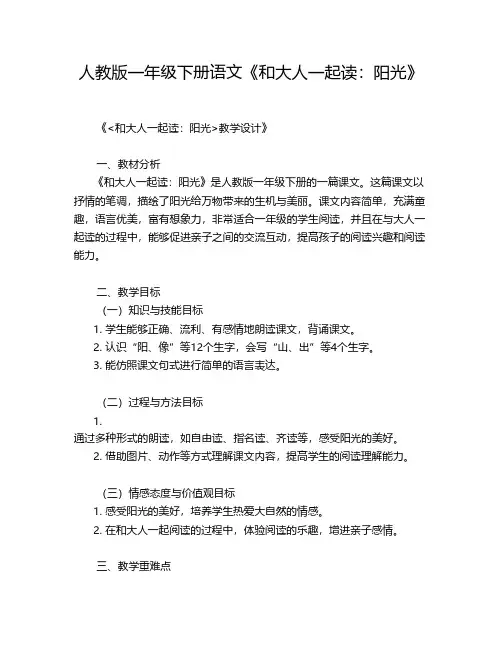 人教版一年级下册语文《和大人一起读：阳光》

《<和大人一起读：阳光>教学设计》

一、教材分析
《和大人一起读：阳光》是人教版一年级下册的一篇课文。这篇课文以抒情的笔调，描绘了阳光给万物带来的生机与美丽。课文内容简单，充满童趣，语言优美，富有想象力，非常适合一年级的学生阅读，并且在与大人一起读的过程中，能够促进亲子之间的交流互动，提高孩子的阅读兴趣和阅读能力。

二、教学目标
（一）知识与技能目标
1. 学生能够正确、流利、有感情地朗读课文，背诵课文。
2. 认识“阳、像”等12个生字，会写“山、出”等4个生字。
3. 能仿照课文句式进行简单的语言表达。

（二）过程与方法目标
1.
通过多种形式的朗读，如自由读、指名读、齐读等，感受阳光的美好。
2. 借助图片、动作等方式理解课文内容，提高学生的阅读理解能力。

（三）情感态度与价值观目标
1. 感受阳光的美好，培养学生热爱大自然的情感。
2. 在和大人一起阅读的过程中，体验阅读的乐趣，增进亲子感情。

三、教学重难点